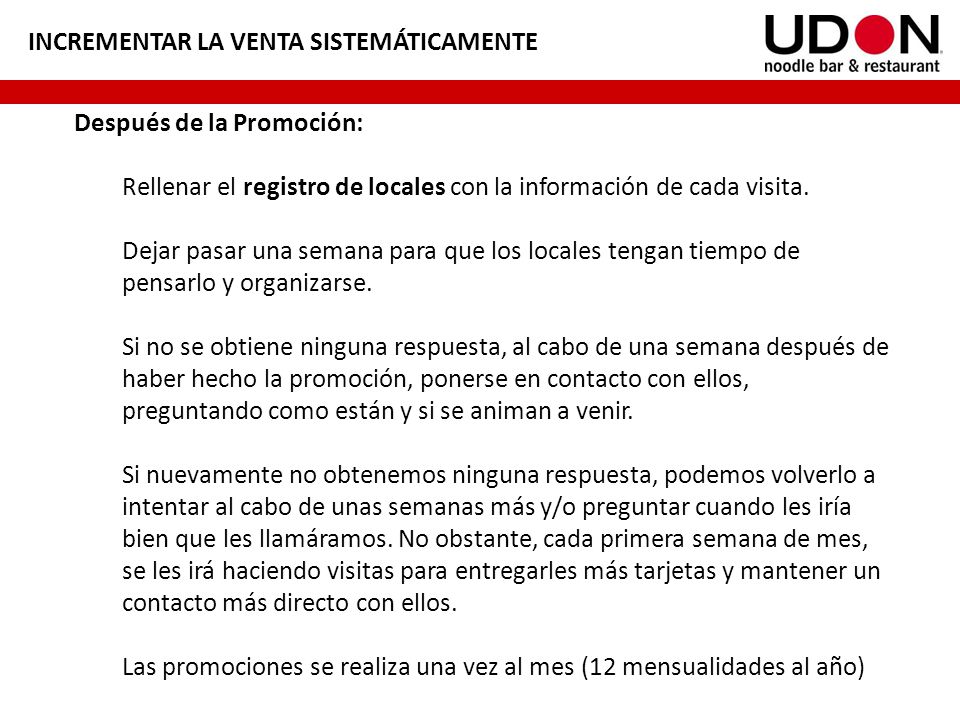 INCREMENTAR LA VENTA SISTEMÁTICAMENTE

UDON
noodle bar & restaurant

Después de la Promoción:

Rellenar el registro de locales con la información de cada visita.

Dejar pasar una semana para que los locales tengan tiempo de pensarlo y organizarse.

Si no se obtiene ninguna respuesta, al cabo de una semana después de haber hecho la promoción, ponerse en contacto con ellos, preguntando como están y si se animan a venir.

Si nuevamente no obtenemos ninguna respuesta, podemos volverlo a intentar al cabo de unas semanas más y/o preguntar cuando les iría bien que les llamáramos. No obstante, cada primera semana de mes, se les irá haciendo visitas para entregarles más tarjetas y mantener un contacto más directo con ellos.

Las promociones se realiza una vez al mes (12 mensualidades al año)